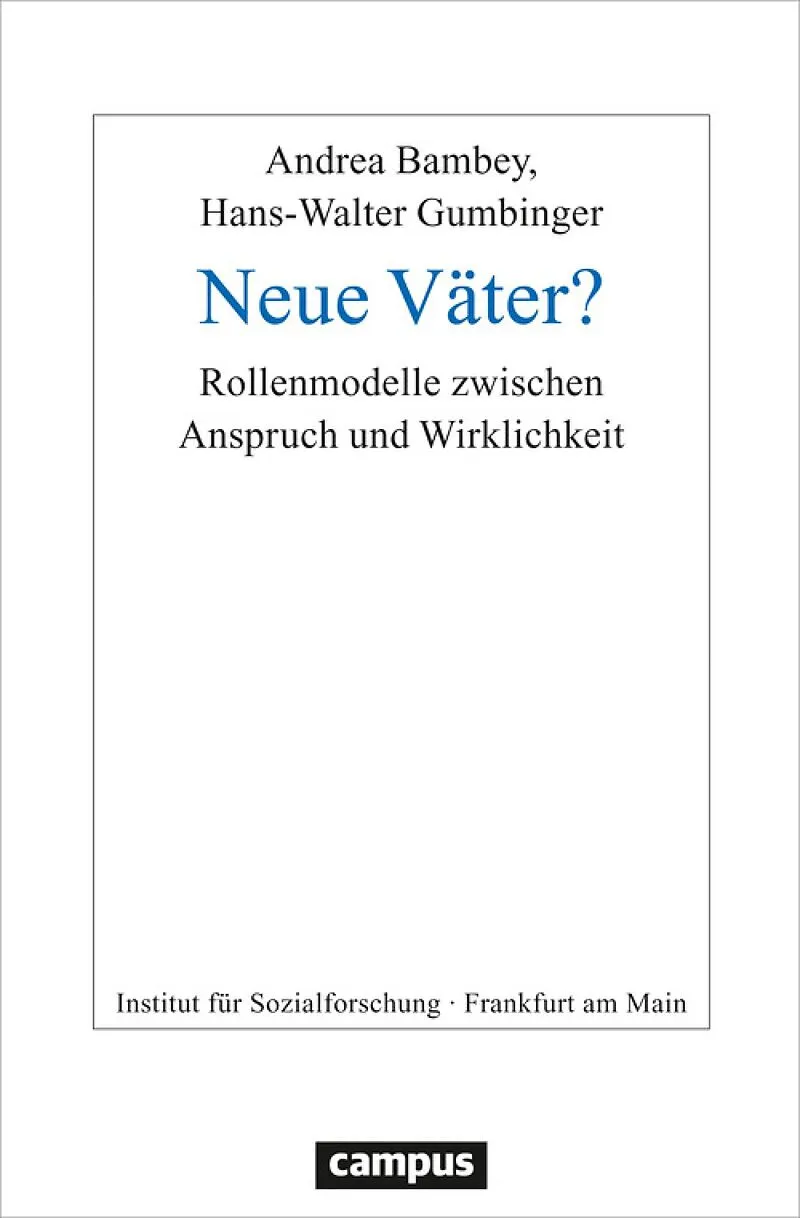 Andrea Bambey,
Hans-Walter Gumbinger

Neue Väter?

Rollenmodelle zwischen
Anspruch und Wirklichkeit

Institut für Sozialforschung · Frankfurt am Main

campus